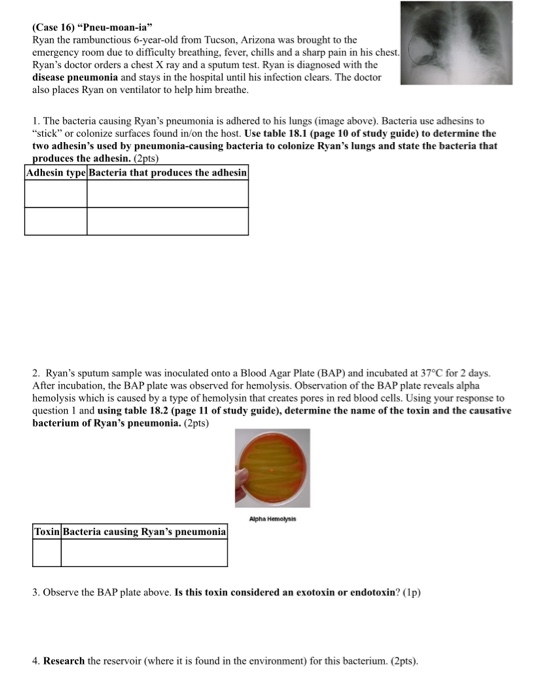 (Case 16) "Pneu-moan-ia"
Ryan the rambunctious 6-year-old from Tucson, Arizona was brought to the emergency room due to difficulty breathing, fever, chills and a sharp pain in his chest. Ryan's doctor orders a chest X ray and a sputum test. Ryan is diagnosed with the disease pneumonia and stays in the hospital until his infection clears. The doctor also places Ryan on ventilator to help him breathe.

1. The bacteria causing Ryan's pneumonia is adhered to his lungs (image above). Bacteria use adhesins to "stick" or colonize surfaces found in/on the host. Use table 18.1 (page 10 of study guide) to determine the two adhesin's used by pneumonia-causing bacteria to colonize Ryan's lungs and state the bacteria that produces the adhesin. (2pts)

| Adhesin type | Bacteria that produces the adhesin |
|---|---|
| | |
| | |

2. Ryan's sputum sample was inoculated onto a Blood Agar Plate (BAP) and incubated at 37°C for 2 days. After incubation, the BAP plate was observed for hemolysis. Observation of the BAP plate reveals alpha hemolysis which is caused by a type of hemolysin that creates pores in red blood cells. Using your response to question 1 and using table 18.2 (page 11 of study guide), determine the name of the toxin and the causative bacterium of Ryan's pneumonia. (2pts)

Alpha Hemolysis

| Toxin | Bacteria causing Ryan's pneumonia |
|---|---|
| | |

3. Observe the BAP plate above. Is this toxin considered an exotoxin or endotoxin? (1p)

4. Research the reservoir (where it is found in the environment) for this bacterium. (2pts).